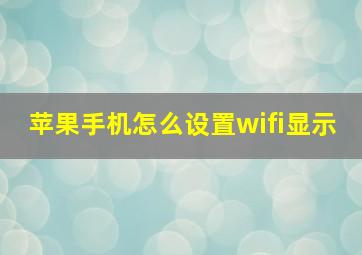 苹果手机怎么设置wifi显示